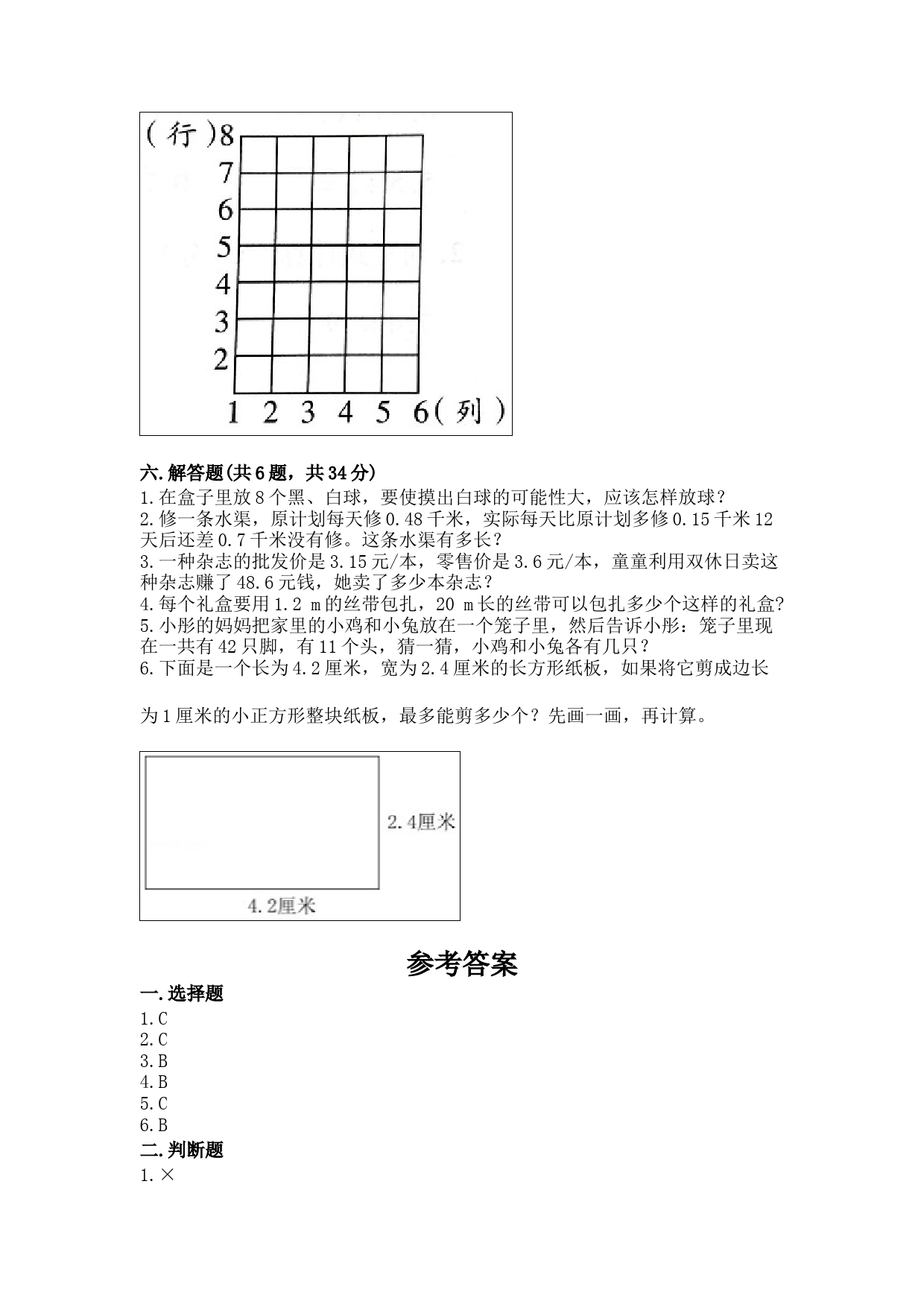 (行)8
7
6
5
4
3
2
1 2 3 4 5 6(列)

六.解答题(共6题，共34分)
1.在盒子里放8个黑、白球，要使摸出白球的可能性大，应该怎样放球？
2.修一条水渠，原计划每天修0.48千米，实际每天比原计划多修0.15千米12天后还差0.7千米没有修。这条水渠有多长？
3.一种杂志的批发价是3.15元/本，零售价是3.6元/本，童童利用双休日卖这种杂志赚了48.6元钱，她卖了多少本杂志？
4.每个礼盒要用1.2 m的丝带包扎，20 m长的丝带可以包扎多少个这样的礼盒?
5.小彤的妈妈把家里的小鸡和小兔放在一个笼子里，然后告诉小彤：笼子里现在一共有42只脚，有11个头，猜一猜，小鸡和小兔各有几只？
6.下面是一个长为4.2厘米，宽为2.4厘米的长方形纸板，如果将它剪成边长

为1厘米的小正方形整块纸板，最多能剪多少个？先画一画，再计算。

2.4厘米
4.2厘米

参考答案
一.选择题
1.C
2.C
3.B
4.B
5.C
6.B
二.判断题
1.×